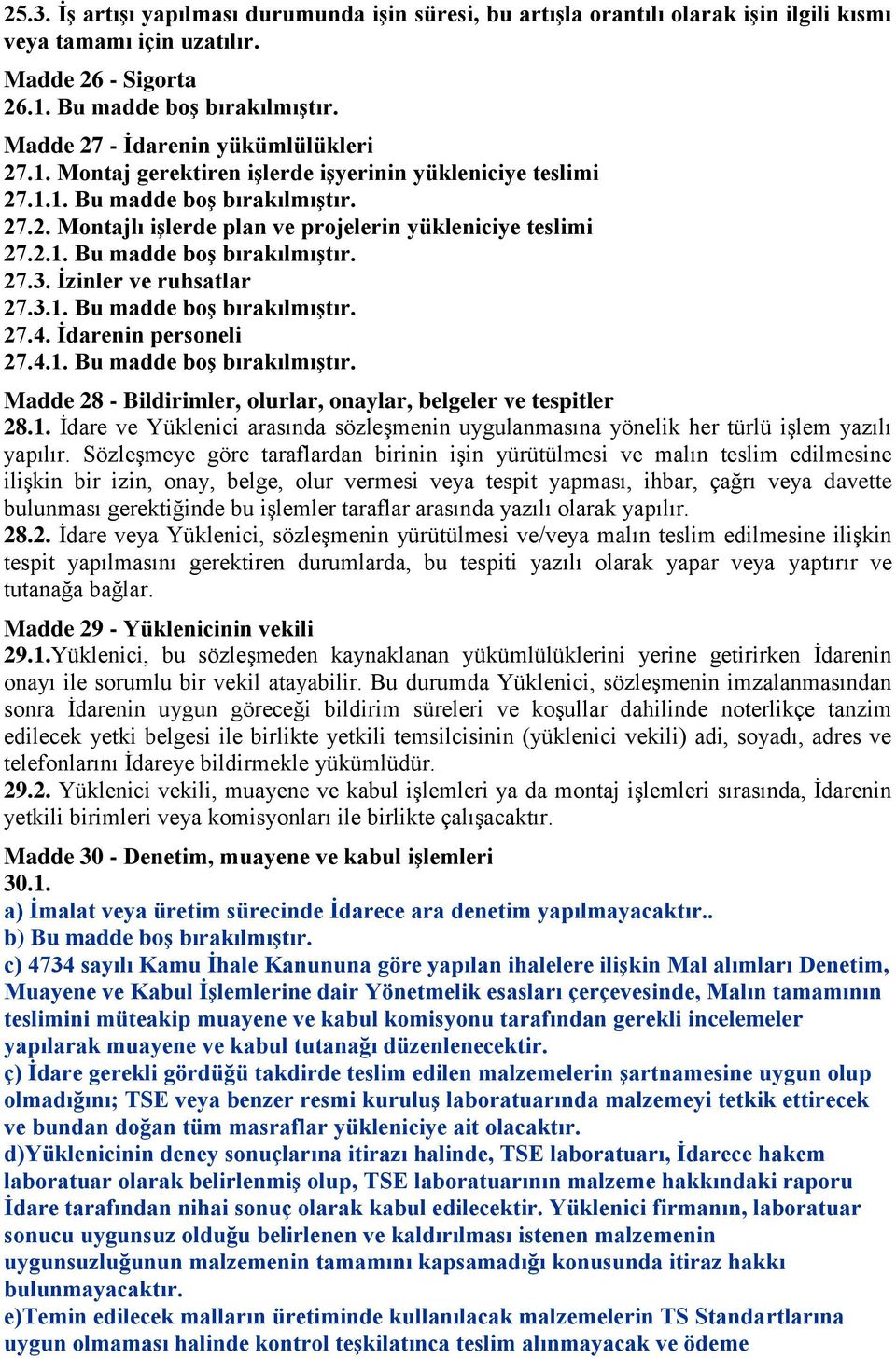 25.3. İş artışı yapılması durumunda işin süresi, bu artışla orantılı olarak işin ilgili kısmı veya tamamı için uzatılır.

Madde 26 - Sigorta
26.1. Bu madde boş bırakılmıştır.

Madde 27 - İdarenin yükümlülükleri
27.1. Montaj gerektiren işlerde işyerinin yükleniciye teslimi
27.1.1. Bu madde boş bırakılmıştır.
27.2. Montajlı işlerde plan ve projelerin yükleniciye teslimi
27.2.1. Bu madde boş bırakılmıştır.
27.3. İzinler ve ruhsatlar
27.3.1. Bu madde boş bırakılmıştır.
27.4. İdarenin personeli
27.4.1. Bu madde boş bırakılmıştır.

Madde 28 - Bildirimler, olurlar, onaylar, belgeler ve tespitler
28.1. İdare ve Yüklenici arasında sözleşmenin uygulanmasına yönelik her türlü işlem yazılı yapılır. Sözleşmeye göre taraflardan birinin işin yürütülmesi ve malın teslim edilmesine ilişkin bir izin, onay, belge, olur vermesi veya tespit yapması, ihbar, çağrı veya davette bulunması gerektiğinde bu işlemler taraflar arasında yazılı olarak yapılır.
28.2. İdare veya Yüklenici, sözleşmenin yürütülmesi ve/veya malın teslim edilmesine ilişkin tespit yapılmasını gerektiren durumlarda, bu tespiti yazılı olarak yapar veya yaptırır ve tutanağa bağlar.

Madde 29 - Yüklenicinin vekili
29.1.Yüklenici, bu sözleşmeden kaynaklanan yükümlülüklerini yerine getirirken İdarenin onayı ile sorumlu bir vekil atayabilir. Bu durumda Yüklenici, sözleşmenin imzalanmasından sonra İdarenin uygun göreceği bildirim süreleri ve koşullar dahilinde noterlikçe tanzim edilecek yetki belgesi ile birlikte yetkili temsilcisinin (yüklenici vekili) adi, soyadı, adres ve telefonlarını İdareye bildirmekle yükümlüdür.
29.2. Yüklenici vekili, muayene ve kabul işlemleri ya da montaj işlemleri sırasında, İdarenin yetkili birimleri veya komisyonları ile birlikte çalışacaktır.

Madde 30 - Denetim, muayene ve kabul işlemleri
30.1.
a) İmalat veya üretim sürecinde İdarece ara denetim yapılmayacaktır..
b) Bu madde boş bırakılmıştır.
c) 4734 sayılı Kamu İhale Kanununa göre yapılan ihalelere ilişkin Mal alımları Denetim, Muayene ve Kabul İşlemlerine dair Yönetmelik esasları çerçevesinde, Malın tamamının teslimini müteakip muayene ve kabul komisyonu tarafından gerekli incelemeler yapılarak muayene ve kabul tutanağı düzenlenecektir.
ç) İdare gerekli gördüğü takdirde teslim edilen malzemelerin şartnamesine uygun olup olmadığını; TSE veya benzer resmi kuruluş laboratuarında malzemeyi tetkik ettirecek ve bundan doğan tüm masraflar yükleniciye ait olacaktır.
d)Yüklenicinin deney sonuçlarına itirazı halinde, TSE laboratuarı, İdarece hakem laboratuar olarak belirlenmiş olup, TSE laboratuarının malzeme hakkındaki raporu İdare tarafından nihai sonuç olarak kabul edilecektir. Yüklenici firmanın, laboratuar sonucu uygunsuz olduğu belirlenen ve kaldırılması istenen malzemenin uygunsuzluğunun malzemenin tamamını kapsamadığı konusunda itiraz hakkı bulunmayacaktır.
e)Temin edilecek malların üretiminde kullanılacak malzemelerin TS Standartlarına uygun olmaması halinde kontrol teşkilatınca teslim alınmayacak ve ödeme